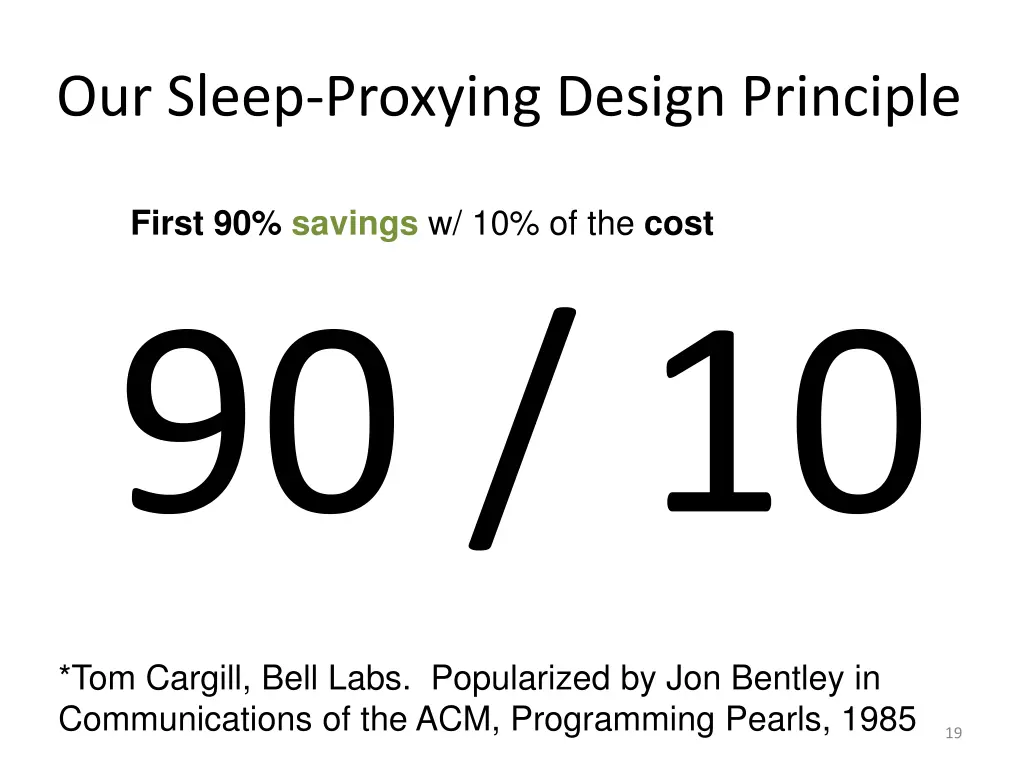 Our Sleep-Proxying Design Principle

First 90% savings w/ 10% of the cost

90 / 10

*Tom Cargill, Bell Labs. Popularized by Jon Bentley in Communications of the ACM, Programming Pearls, 1985

19